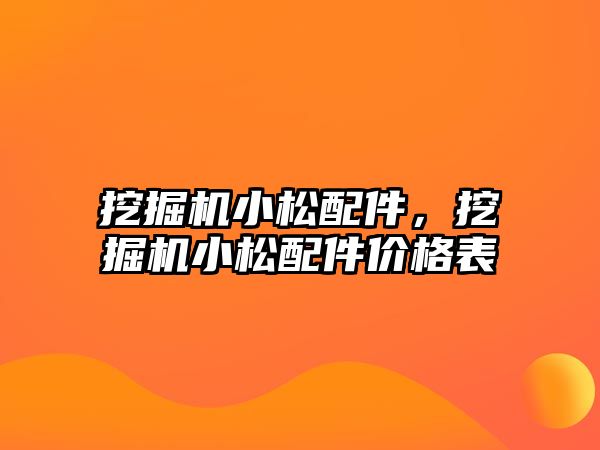 挖掘机小松配件，挖掘机小松配件价格表